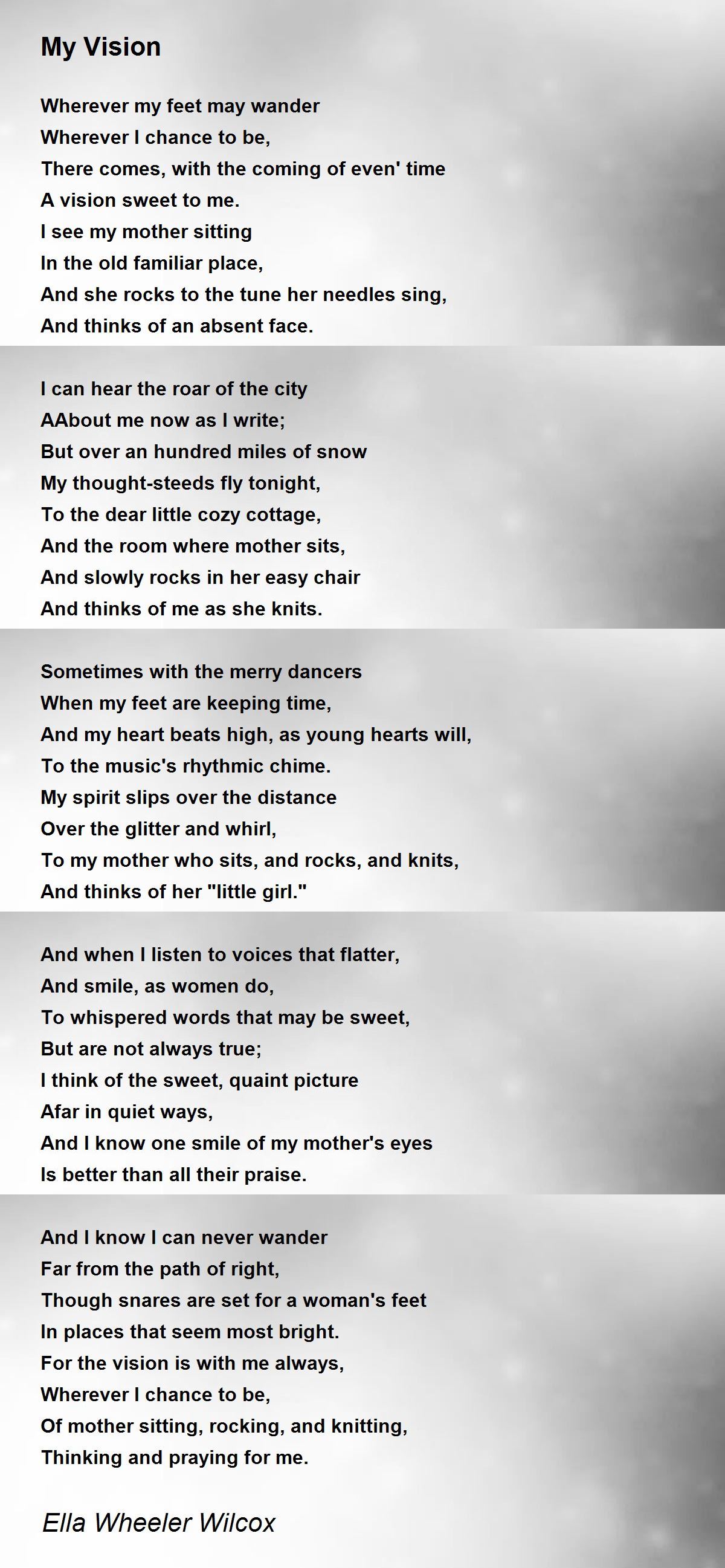 My Vision

Wherever my feet may wander
Wherever I chance to be,
There comes, with the coming of even' time
A vision sweet to me.
I see my mother sitting
In the old familiar place,
And she rocks to the tune her needles sing,
And thinks of an absent face.

I can hear the roar of the city
AAbout me now as I write;
But over an hundred miles of snow
My thought-steeds fly tonight,
To the dear little cozy cottage,
And the room where mother sits,
And slowly rocks in her easy chair
And thinks of me as she knits.

Sometimes with the merry dancers
When my feet are keeping time,
And my heart beats high, as young hearts will,
To the music's rhythmic chime.
My spirit slips over the distance
Over the glitter and whirl,
To my mother who sits, and rocks, and knits,
And thinks of her "little girl."

And when I listen to voices that flatter,
And smile, as women do,
To whispered words that may be sweet,
But are not always true;
I think of the sweet, quaint picture
Afar in quiet ways,
And I know one smile of my mother's eyes
Is better than all their praise.

And I know I can never wander
Far from the path of right,
Though snares are set for a woman's feet
In places that seem most bright.
For the vision is with me always,
Wherever I chance to be,
Of mother sitting, rocking, and knitting,
Thinking and praying for me.

Ella Wheeler Wilcox